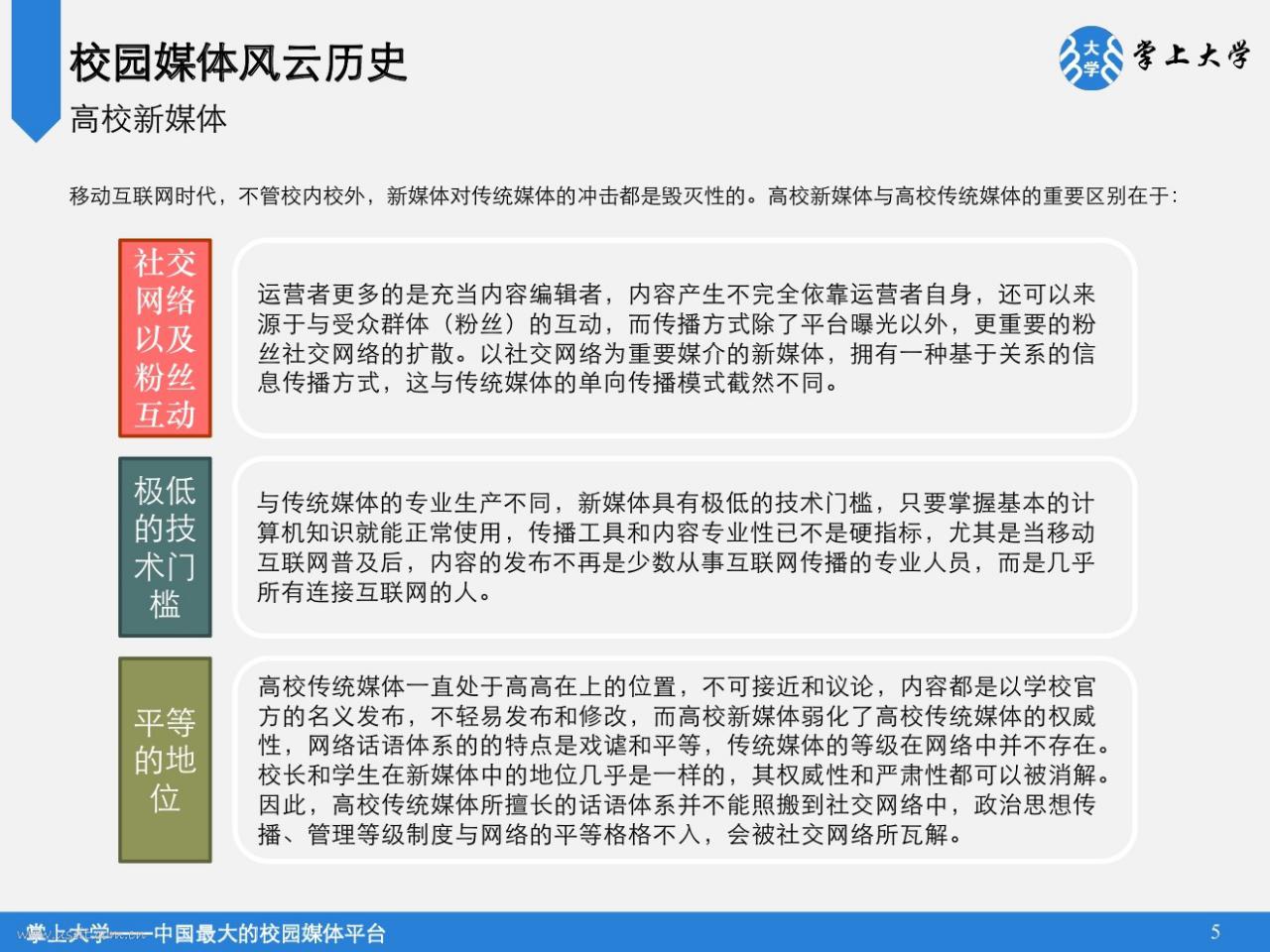 校园媒体风云历史

高校新媒体

大学 掌上大学

移动互联网时代，不管校内校外，新媒体对传统媒体的冲击都是毁灭性的。高校新媒体与高校传统媒体的重要区别在于：

社交网络以及粉丝互动

运营者更多的是充当内容编辑者，内容产生不完全依靠运营者自身，还可以来源于与受众群体（粉丝）的互动，而传播方式除了平台曝光以外，更重要的粉丝社交网络的扩散。以社交网络为重要媒介的新媒体，拥有一种基于关系的信息传播方式，这与传统媒体的单向传播模式截然不同。

极低的技术门槛

与传统媒体的专业生产不同，新媒体具有极低的技术门槛，只要掌握基本的计算机知识就能正常使用，传播工具和内容专业性已不是硬指标，尤其是当移动互联网普及后，内容的发布不再是少数从事互联网传播的专业人员，而是几乎所有连接互联网的人。

平等的地位

高校传统媒体一直处于高高在上的位置，不可接近和议论，内容都是以学校官方的名义发布，不轻易发布和修改，而高校新媒体弱化了高校传统媒体的权威性，网络话语体系的的特点是戏谑和平等，传统媒体的等级在网络中并不存在。校长和学生在新媒体中的地位几乎是一样的，其权威性和严肃性都可以被消解。因此，高校传统媒体所擅长的话语体系并不能照搬到社交网络中，政治思想传播、管理等级制度与网络的平等格格不入，会被社交网络所瓦解。

掌上大学——中国最大的校园媒体平台

5